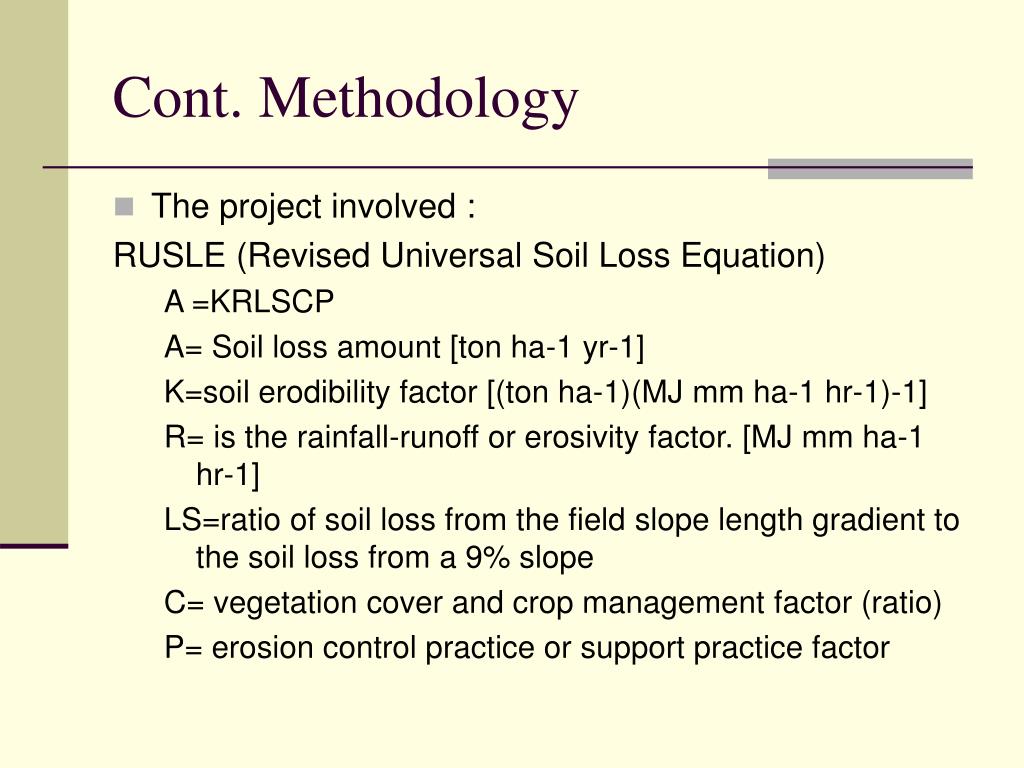 Cont. Methodology

The project involved :

RUSLE (Revised Universal Soil Loss Equation)

A =KRLSCP

A= Soil loss amount [ton ha-1 yr-1]

K=soil erodibility factor [(ton ha-1)(MJ mm ha-1 hr-1)-1]

R= is the rainfall-runoff or erosivity factor. [MJ mm ha-1 hr-1]

LS=ratio of soil loss from the field slope length gradient to the soil loss from a 9% slope

C= vegetation cover and crop management factor (ratio)

P= erosion control practice or support practice factor